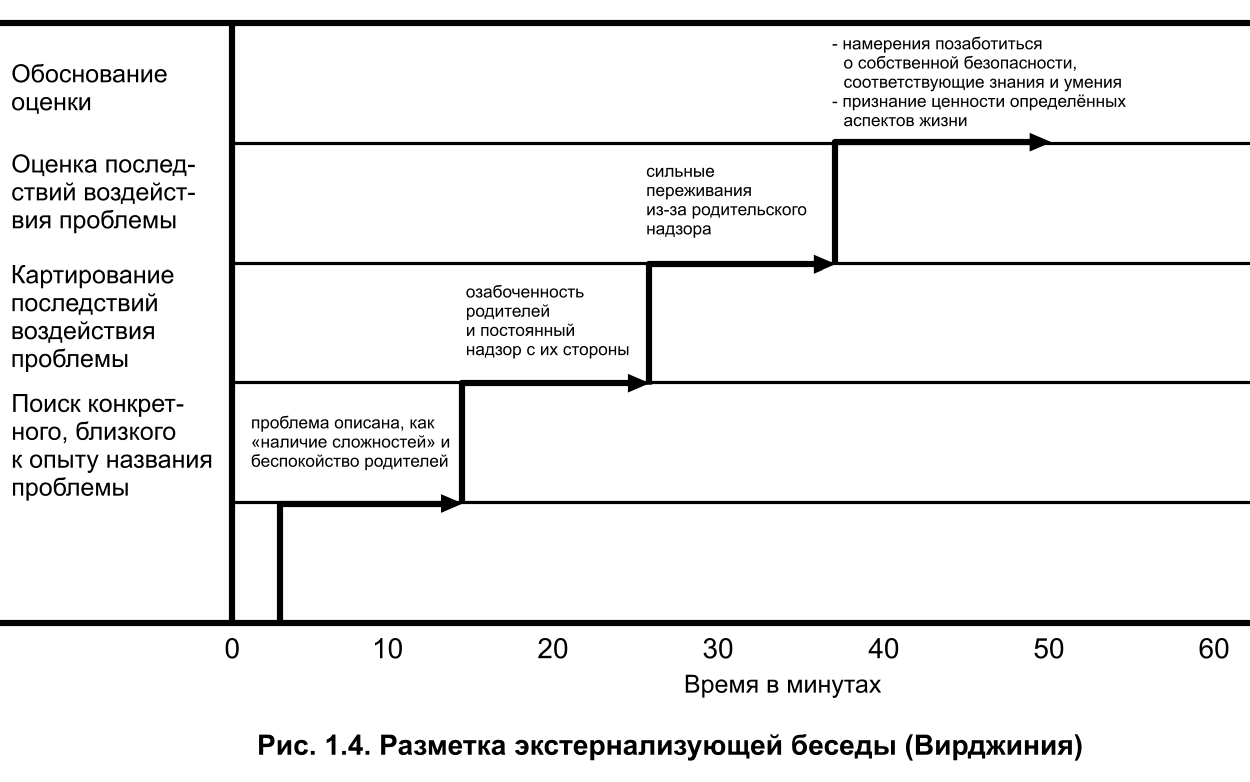 Обоснование оценки

Оценка последствий воздействия проблемы

Картирование последствий воздействия проблемы

Поиск конкретного, близкого к опыту названия проблемы

- намерения позаботиться о собственной безопасности, соответствующие знания и умения
- признание ценности определённых аспектов жизни

сильные переживания из-за родительского надзора

озабоченность родителей и постоянный надзор с их стороны

проблема описана, как «наличие сложностей» и беспокойство родителей

0 10 20 30 40 50 60

Время в минутах

Рис. 1.4. Разметка экстернализующей беседы (Вирджиния)